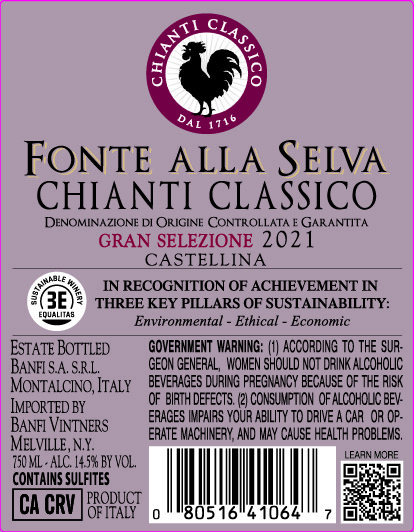 CHIANTI CLASSICO
DAL 1716

FONTE ALLA SELVA
CHIANTI CLASSICO
DENOMINAZIONE DI ORIGINE CONTROLLATA E GARANTITA
GRAN SELEZIONE 2021
CASTELLINA

SUSTAINABLE WINERY
3E
EQUALITAS

IN RECOGNITION OF ACHIEVEMENT IN THREE KEY PILLARS OF SUSTAINABILITY:
Environmental - Ethical - Economic

ESTATE BOTTLED
BANFI S.A. S.R.L.
MONTALCINO, ITALY
IMPORTED BY
BANFI VINTNERS
MELVILLE, N.Y.
750 ML - ALC. 14.5% BY VOL.
CONTAINS SULFITES
CA CRV
PRODUCT OF ITALY

GOVERNMENT WARNING: (1) ACCORDING TO THE SURGEON GENERAL, WOMEN SHOULD NOT DRINK ALCOHOLIC BEVERAGES DURING PREGNANCY BECAUSE OF THE RISK OF BIRTH DEFECTS. (2) CONSUMPTION OF ALCOHOLIC BEVERAGES IMPAIRS YOUR ABILITY TO DRIVE A CAR OR OPERATE MACHINERY, AND MAY CAUSE HEALTH PROBLEMS.

0 80516 41064 7

LEARN MORE